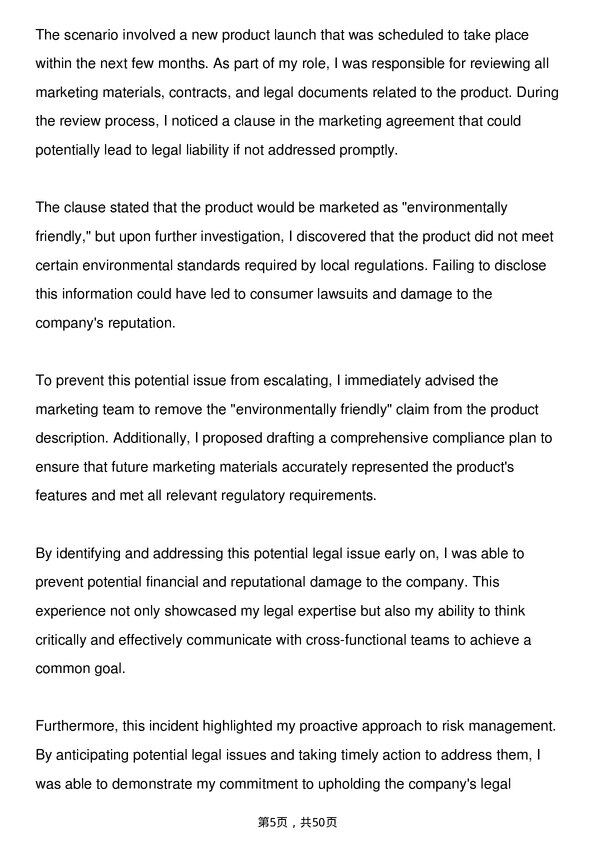 The scenario involved a new product launch that was scheduled to take place within the next few months. As part of my role, I was responsible for reviewing all marketing materials, contracts, and legal documents related to the product. During the review process, I noticed a clause in the marketing agreement that could potentially lead to legal liability if not addressed promptly.

The clause stated that the product would be marketed as "environmentally friendly," but upon further investigation, I discovered that the product did not meet certain environmental standards required by local regulations. Failing to disclose this information could have led to consumer lawsuits and damage to the company's reputation.

To prevent this potential issue from escalating, I immediately advised the marketing team to remove the "environmentally friendly" claim from the product description. Additionally, I proposed drafting a comprehensive compliance plan to ensure that future marketing materials accurately represented the product's features and met all relevant regulatory requirements.

By identifying and addressing this potential legal issue early on, I was able to prevent potential financial and reputational damage to the company. This experience not only showcased my legal expertise but also my ability to think critically and effectively communicate with cross-functional teams to achieve a common goal.

Furthermore, this incident highlighted my proactive approach to risk management. By anticipating potential legal issues and taking timely action to address them, I was able to demonstrate my commitment to upholding the company's legal

第5页，共50页